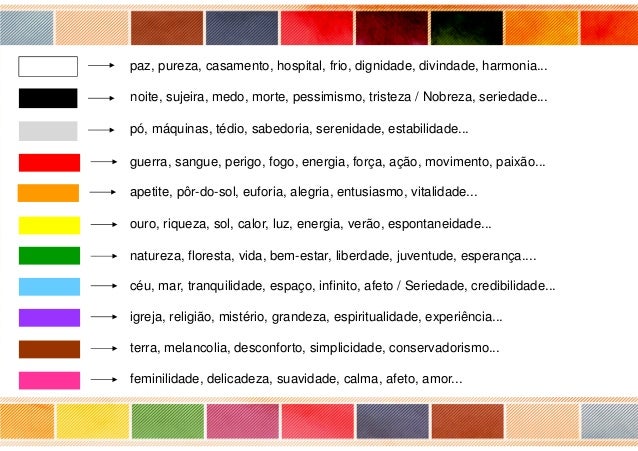 → paz, pureza, casamento, hospital, frio, dignidade, divindade, harmonia...

→ noite, sujeira, medo, morte, pessimismo, tristeza / Nobreza, seriedade...

→ pó, máquinas, tédio, sabedoria, serenidade, estabilidade...

→ guerra, sangue, perigo, fogo, energia, força, ação, movimento, paixão...

→ apetite, pôr-do-sol, euforia, alegria, entusiasmo, vitalidade...

→ ouro, riqueza, sol, calor, luz, energia, verão, espontaneidade...

→ natureza, floresta, vida, bem-estar, liberdade, juventude, esperança....

→ céu, mar, tranquilidade, espaço, infinito, afeto / Seriedade, credibilidade...

→ igreja, religião, mistério, grandeza, espiritualidade, experiência...

→ terra, melancolia, desconforto, simplicidade, conservadorismo...

→ feminilidade, delicadeza, suavidade, calma, afeto, amor...